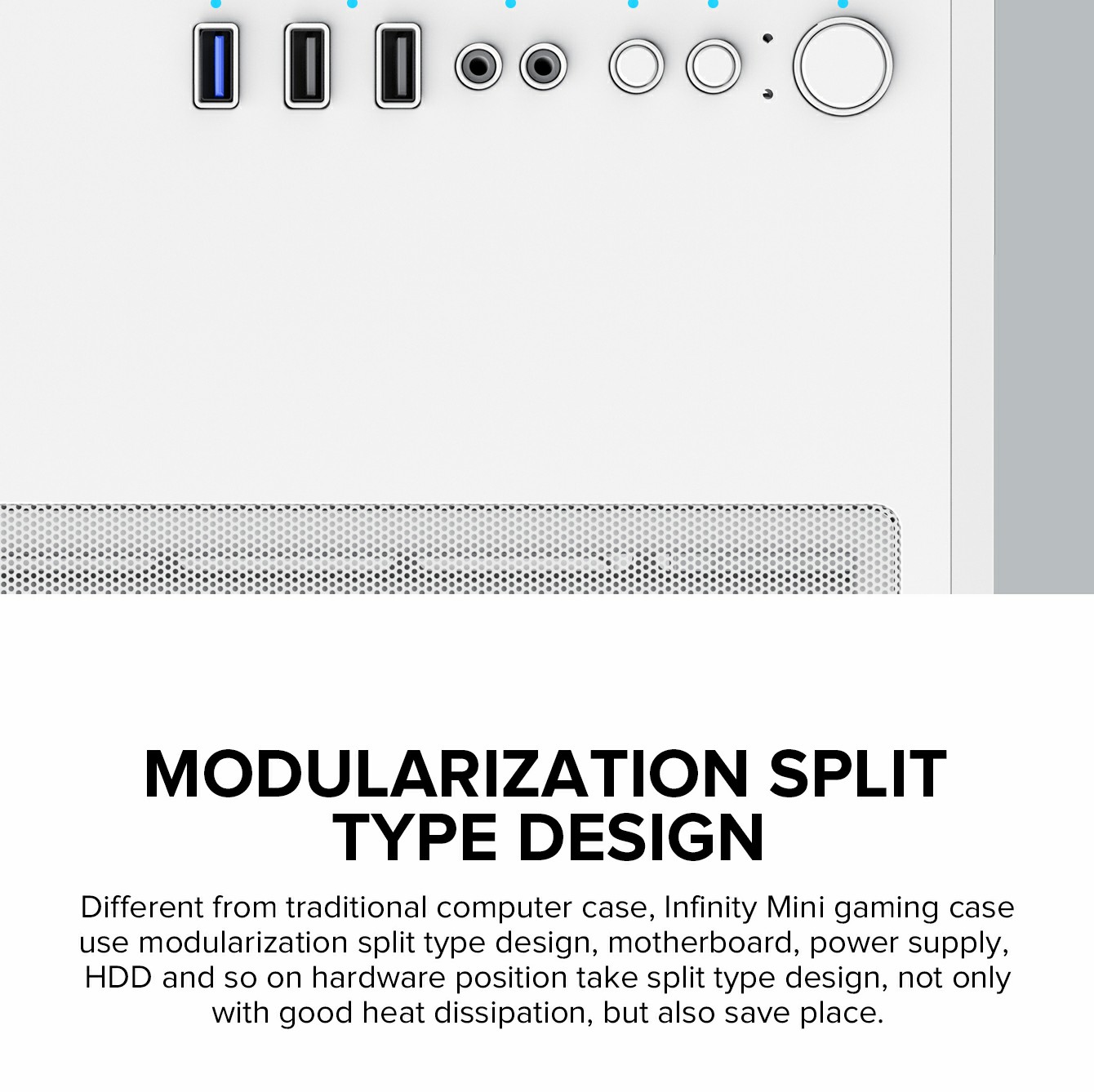 MODULARIZATION SPLIT TYPE DESIGN

Different from traditional computer case, Infinity Mini gaming case use modularization split type design, motherboard, power supply, HDD and so on hardware position take split type design, not only with good heat dissipation, but also save place.